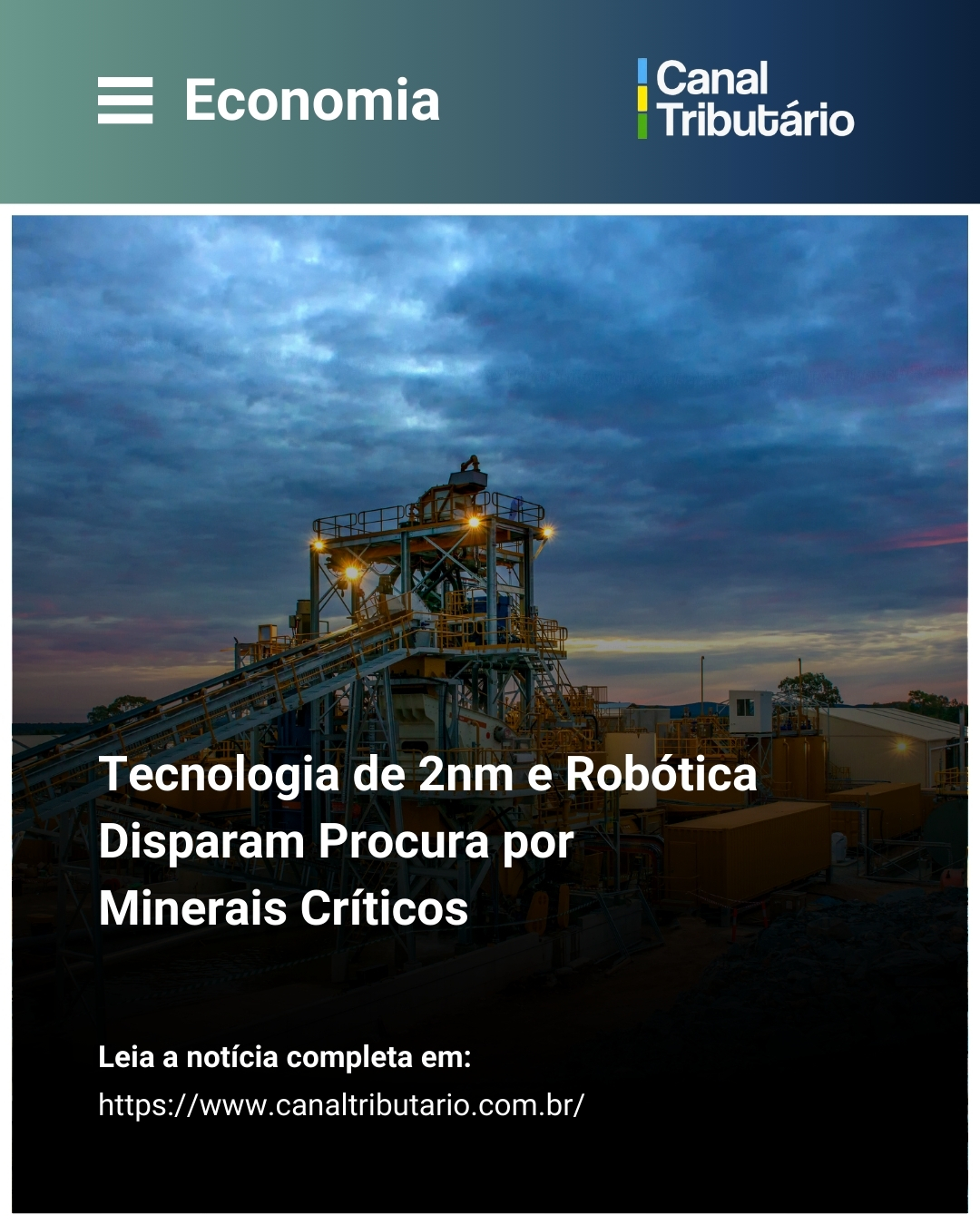 Economia

Canal Tributário

Tecnologia de 2nm e Robótica Disparam Procura por Minerais Críticos

Leia a notícia completa em:
https://www.canaltributario.com.br/